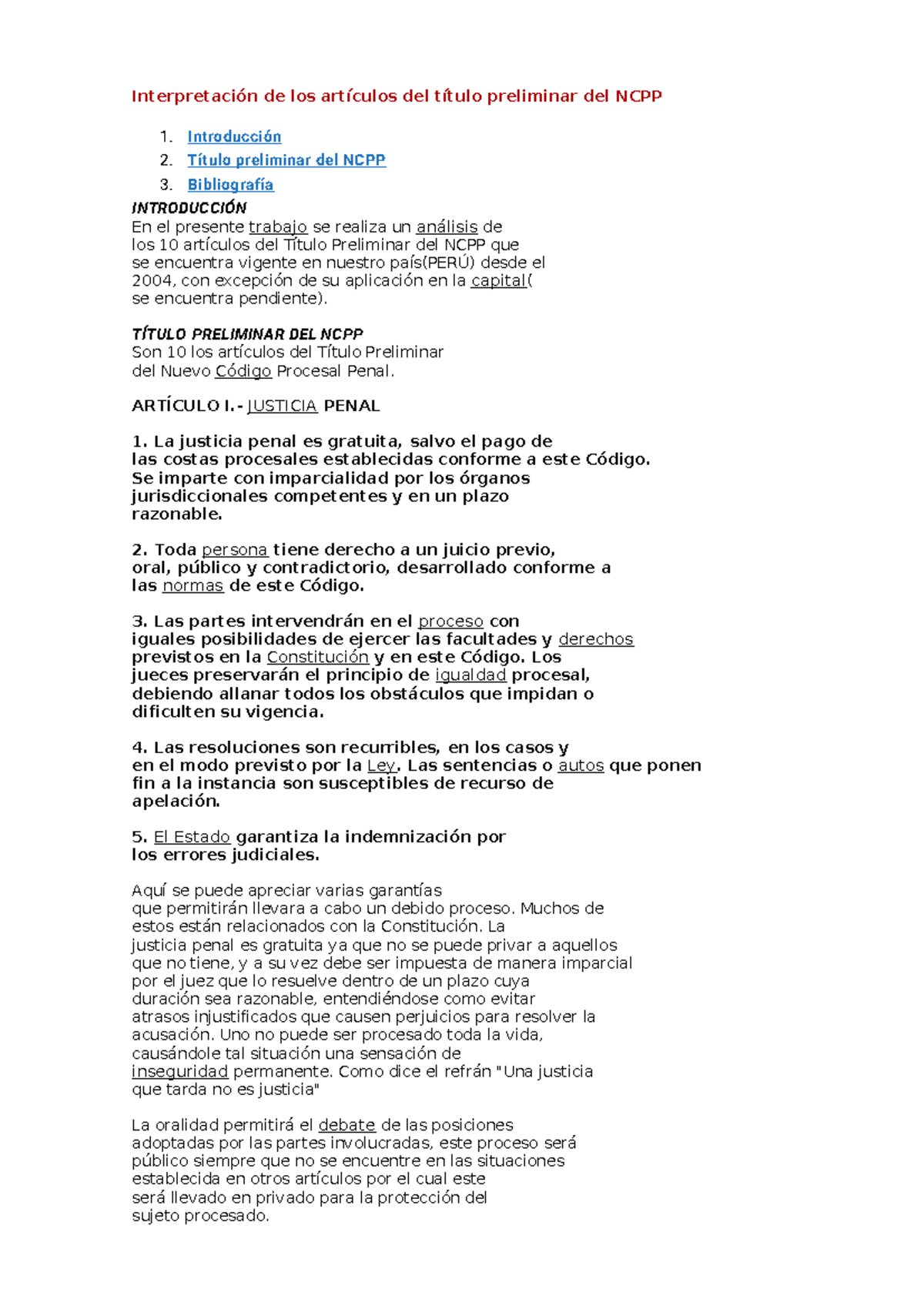 Interpretación de los artículos del título preliminar del NCPP

1. Introducción
2. Título preliminar del NCPP
3. Bibliografía

INTRODUCCIÓN
En el presente trabajo se realiza un análisis de los 10 artículos del Título Preliminar del NCPP que se encuentra vigente en nuestro país(PERÚ) desde el 2004, con excepción de su aplicación en la capital( se encuentra pendiente).

TÍTULO PRELIMINAR DEL NCPP
Son 10 los artículos del Título Preliminar del Nuevo Código Procesal Penal.

ARTÍCULO I.- JUSTICIA PENAL

1. La justicia penal es gratuita, salvo el pago de las costas procesales establecidas conforme a este Código. Se imparte con imparcialidad por los órganos jurisdiccionales competentes y en un plazo razonable.

2. Toda persona tiene derecho a un juicio previo, oral, público y contradictorio, desarrollado conforme a las normas de este Código.

3. Las partes intervendrán en el proceso con iguales posibilidades de ejercer las facultades y derechos previstos en la Constitución y en este Código. Los jueces preservarán el principio de igualdad procesal, debiendo allanar todos los obstáculos que impidan o dificulten su vigencia.

4. Las resoluciones son recurribles, en los casos y en el modo previsto por la Ley. Las sentencias o autos que ponen fin a la instancia son susceptibles de recurso de apelación.

5. El Estado garantiza la indemnización por los errores judiciales.

Aquí se puede apreciar varias garantías que permitirán llevara a cabo un debido proceso. Muchos de estos están relacionados con la Constitución. La justicia penal es gratuita ya que no se puede privar a aquellos que no tiene, y a su vez debe ser impuesta de manera imparcial por el juez que lo resuelve dentro de un plazo cuya duración sea razonable, entendiéndose como evitar atrasos injustificados que causen perjuicios para resolver la acusación. Uno no puede ser procesado toda la vida, causándole tal situación una sensación de inseguridad permanente. Como dice el refrán "Una justicia que tarda no es justicia"

La oralidad permitirá el debate de las posiciones adoptadas por las partes involucradas, este proceso será público siempre que no se encuentre en las situaciones establecida en otros artículos por el cual este será llevado en privado para la protección del sujeto procesado.